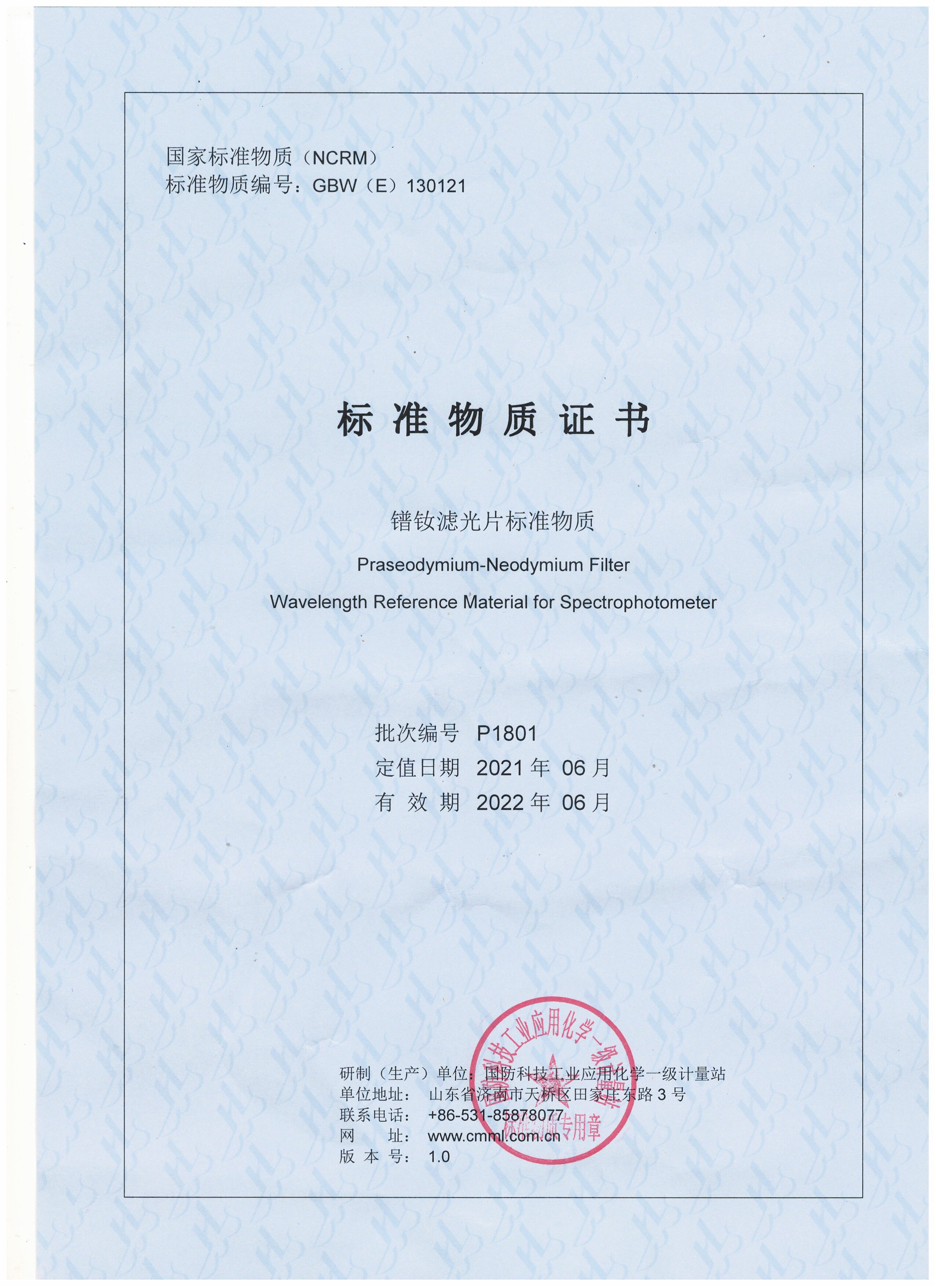 国家标准物质（NCRM）
标准物质编号：GBW（E）130121

标 准 物 质 证 书

镨钕滤光片标准物质

Praseodymium-Neodymium Filter
Wavelength Reference Material for Spectrophotometer

批次编号 P1801
定值日期 2021 年 06 月
有 效 期 2022 年 06 月

研制（生产）单位：国防科技工业应用化学一级计量站
单位地址： 山东省济南市天桥区田家庄东路 3 号
联系电话： +86-531-85878077
网 址： www.cmml.com.cn
版 本 号： 1.0

国防科技工业应用化学一级计量站
标准物质专用章